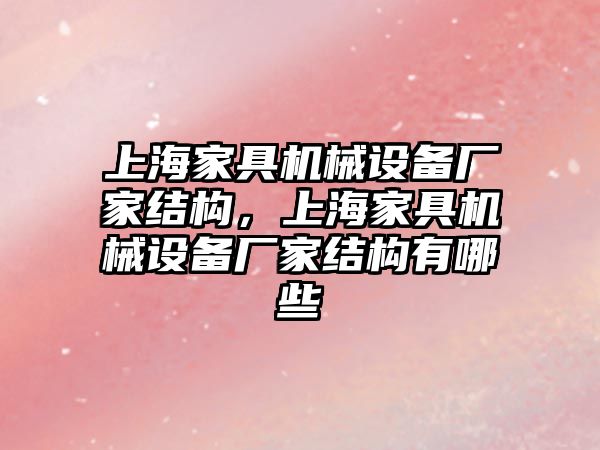 上海家具机械设备厂家结构，上海家具机械设备厂家结构有哪些